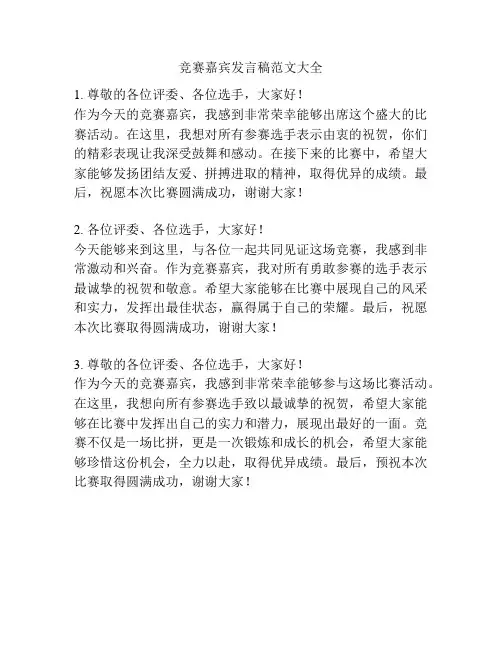 竞赛嘉宾发言稿范文大全

1. 尊敬的各位评委、各位选手，大家好！
作为今天的竞赛嘉宾，我感到非常荣幸能够出席这个盛大的比赛活动。在这里，我想对所有参赛选手表示由衷的祝贺，你们的精彩表现让我深受鼓舞和感动。在接下来的比赛中，希望大家能够发扬团结友爱、拼搏进取的精神，取得优异的成绩。最后，祝愿本次比赛圆满成功，谢谢大家！

2. 各位评委、各位选手，大家好！
今天能够来到这里，与各位一起共同见证这场竞赛，我感到非常激动和兴奋。作为竞赛嘉宾，我对所有勇敢参赛的选手表示最诚挚的祝贺和敬意。希望大家能够在比赛中展现自己的风采和实力，发挥出最佳状态，赢得属于自己的荣耀。最后，祝愿本次比赛取得圆满成功，谢谢大家！

3. 尊敬的各位评委、各位选手，大家好！
作为今天的竞赛嘉宾，我感到非常荣幸能够参与这场比赛活动。在这里，我想向所有参赛选手致以最诚挚的祝贺，希望大家能够在比赛中发挥出自己的实力和潜力，展现出最好的一面。竞赛不仅是一场比拼，更是一次锻炼和成长的机会，希望大家能够珍惜这份机会，全力以赴，取得优异成绩。最后，预祝本次比赛取得圆满成功，谢谢大家！